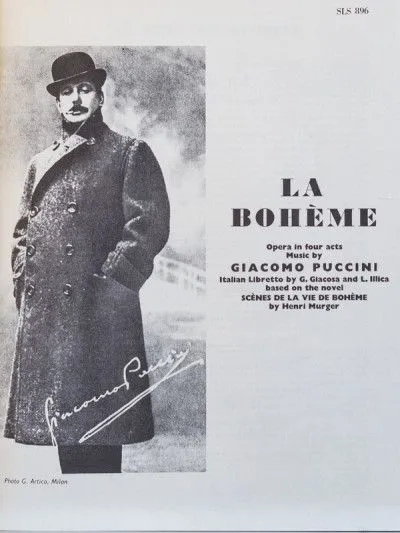 SLS 896

Giacomo Puccini

Photo G. Artico, Milan

LA
BOHÈME

Opera in four acts
Music by
GIACOMO PUCCINI
Italian Libretto by G. Giacosa and L. Illica
based on the novel
SCÈNES DE LA VIE DE BOHÈME
by Henri Murger